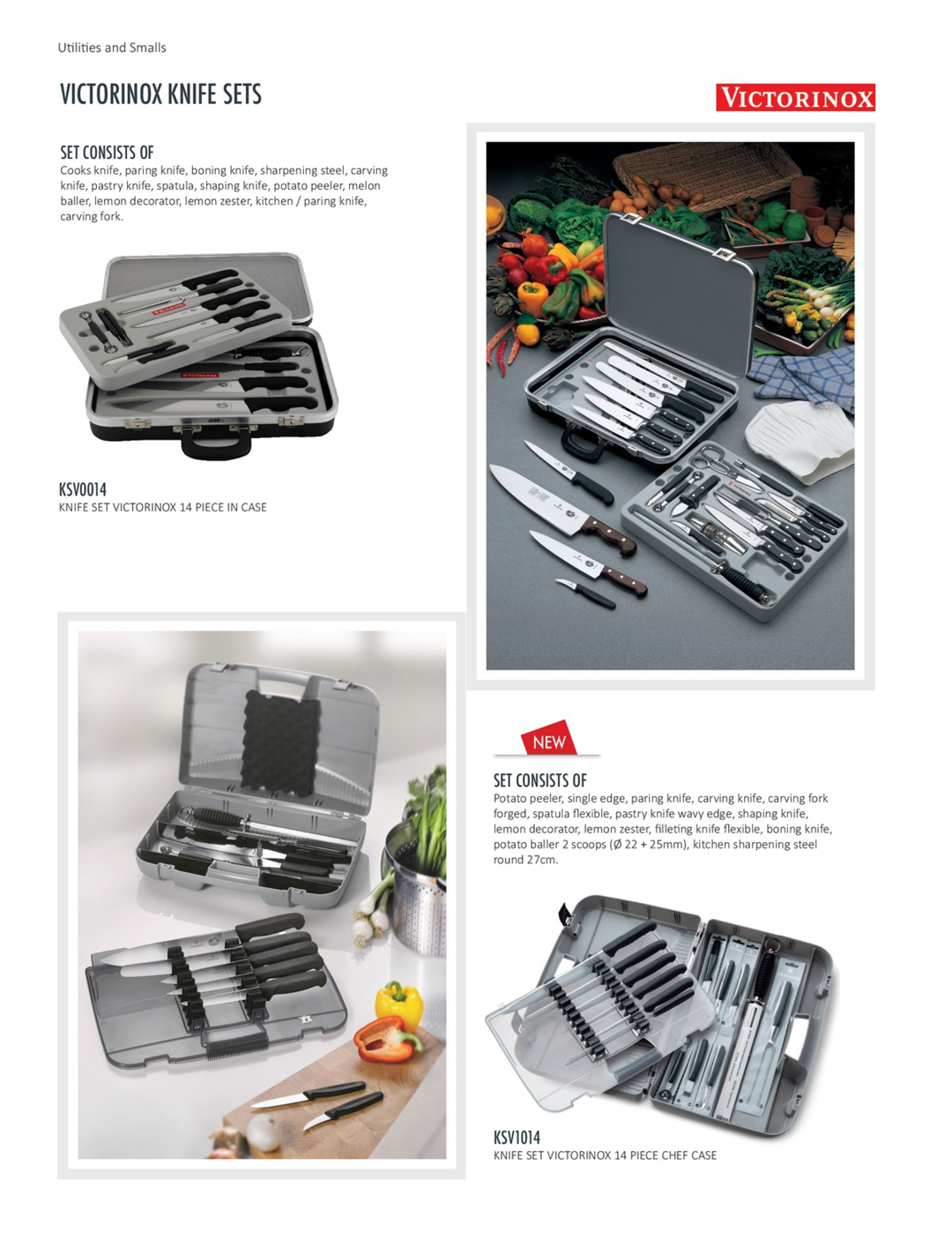 Utilities and Smalls

VICTORINOX KNIFE SETS

VICTORINOX

SET CONSISTS OF
Cooks knife, paring knife, boning knife, sharpening steel, carving knife, pastry knife, spatula, shaping knife, potato peeler, melon baller, lemon decorator, lemon zester, kitchen / paring knife, carving fork.

KSV0014
KNIFE SET VICTORINOX 14 PIECE IN CASE

NEW

SET CONSISTS OF
Potato peeler, single edge, paring knife, carving knife, carving fork forged, spatula flexible, pastry knife wavy edge, shaping knife, lemon decorator, lemon zester, filleting knife flexible, boning knife, potato baller 2 scoops (Ø 22 + 25mm), kitchen sharpening steel round 27cm.

KSV1014
KNIFE SET VICTORINOX 14 PIECE CHEF CASE